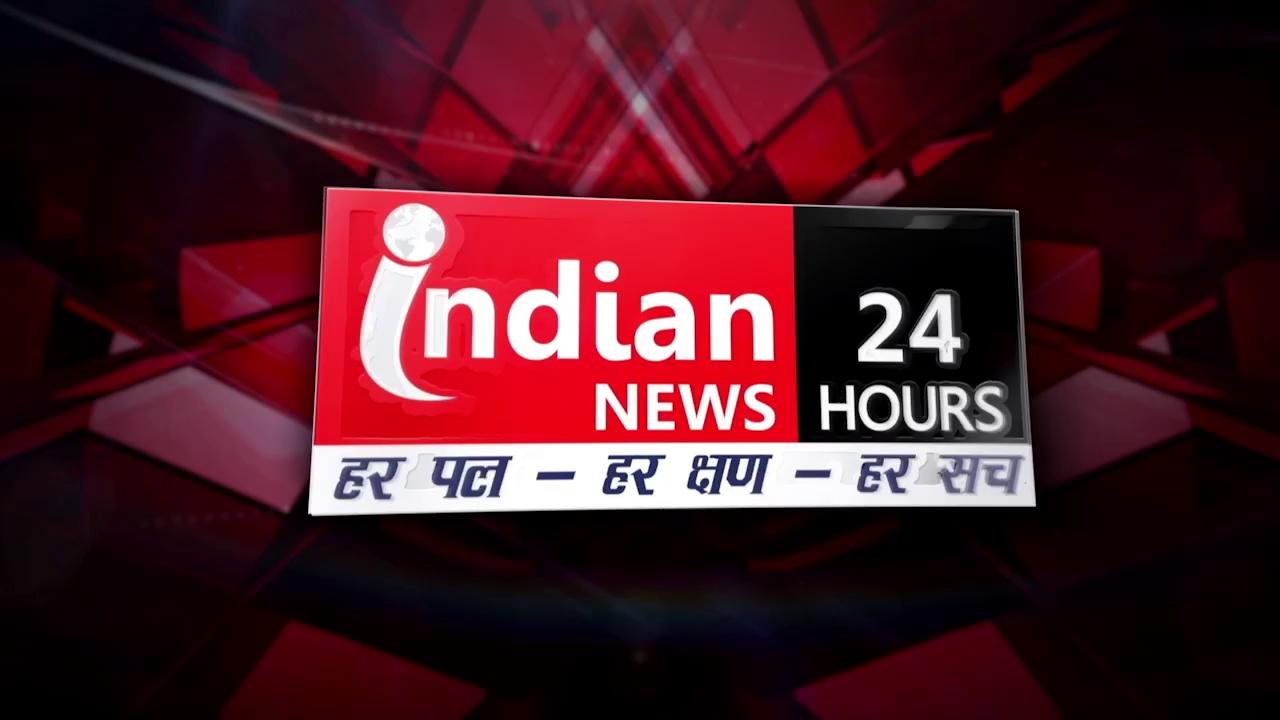 indian NEWS 24 HOURS
हर पल – हर क्षण – हर सच